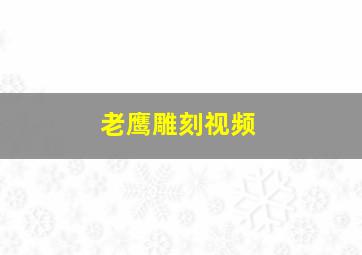 老鹰雕刻视频